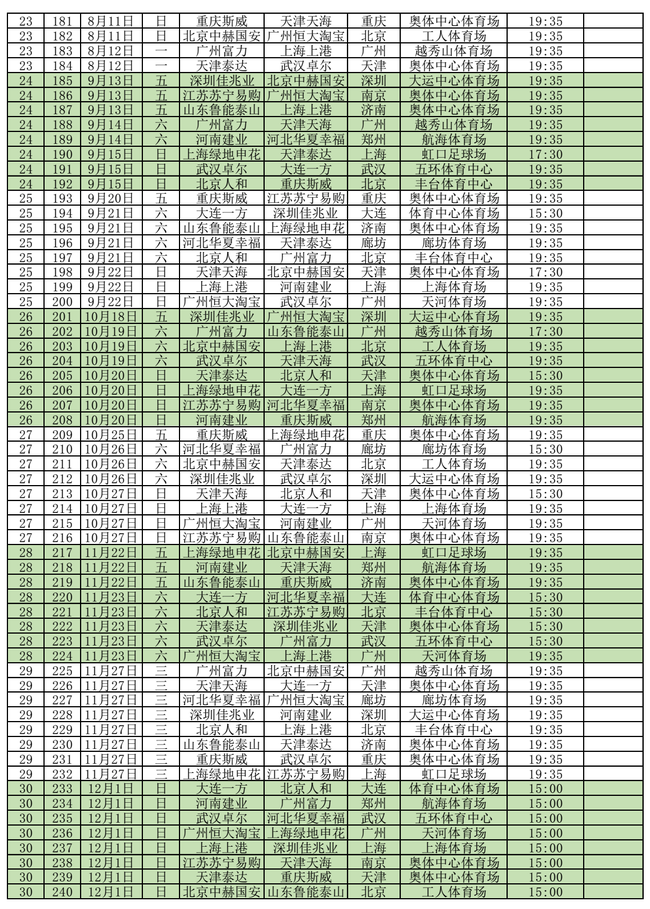 | 23 | 181 | 8月11日 | 日 | 重庆斯威 | 天津天海 | 重庆 | 奥体中心体育场 | 19:35 | |
|---|---|---|---|---|---|---|---|---|---|
| 23 | 182 | 8月11日 | 日 | 北京中赫国安 | 广州恒大淘宝 | 北京 | 工人体育场 | 19:35 | |
| 23 | 183 | 8月12日 | 一 | 广州富力 | 上海上港 | 广州 | 越秀山体育场 | 19:35 | |
| 23 | 184 | 8月12日 | 一 | 天津泰达 | 武汉卓尔 | 天津 | 奥体中心体育场 | 19:35 | |
| 24 | 185 | 9月13日 | 五 | 深圳佳兆业 | 北京中赫国安 | 深圳 | 大运中心体育场 | 19:35 | |
| 24 | 186 | 9月13日 | 五 | 江苏苏宁易购 | 广州恒大淘宝 | 南京 | 奥体中心体育场 | 19:35 | |
| 24 | 187 | 9月13日 | 五 | 山东鲁能泰山 | 上海上港 | 济南 | 奥体中心体育场 | 19:35 | |
| 24 | 188 | 9月14日 | 六 | 广州富力 | 天津天海 | 广州 | 越秀山体育场 | 19:35 | |
| 24 | 189 | 9月14日 | 六 | 河南建业 | 河北华夏幸福 | 郑州 | 航海体育场 | 19:35 | |
| 24 | 190 | 9月15日 | 日 | 上海绿地申花 | 天津泰达 | 上海 | 虹口足球场 | 17:30 | |
| 24 | 191 | 9月15日 | 日 | 武汉卓尔 | 大连一方 | 武汉 | 五环体育中心 | 19:35 | |
| 24 | 192 | 9月15日 | 日 | 北京人和 | 重庆斯威 | 北京 | 丰台体育中心 | 19:35 | |
| 25 | 193 | 9月20日 | 五 | 重庆斯威 | 江苏苏宁易购 | 重庆 | 奥体中心体育场 | 19:35 | |
| 25 | 194 | 9月21日 | 六 | 大连一方 | 深圳佳兆业 | 大连 | 体育中心体育场 | 15:30 | |
| 25 | 195 | 9月21日 | 六 | 山东鲁能泰山 | 上海绿地申花 | 济南 | 奥体中心体育场 | 19:35 | |
| 25 | 196 | 9月21日 | 六 | 河北华夏幸福 | 天津泰达 | 廊坊 | 廊坊体育场 | 19:35 | |
| 25 | 197 | 9月21日 | 六 | 北京人和 | 广州富力 | 北京 | 丰台体育中心 | 19:35 | |
| 25 | 198 | 9月22日 | 日 | 天津天海 | 北京中赫国安 | 天津 | 奥体中心体育场 | 17:30 | |
| 25 | 199 | 9月22日 | 日 | 上海上港 | 河南建业 | 上海 | 上海体育场 | 19:35 | |
| 25 | 200 | 9月22日 | 日 | 广州恒大淘宝 | 武汉卓尔 | 广州 | 天河体育场 | 19:35 | |
| 26 | 201 | 10月18日 | 五 | 深圳佳兆业 | 广州恒大淘宝 | 深圳 | 大运中心体育场 | 19:35 | |
| 26 | 202 | 10月19日 | 六 | 广州富力 | 山东鲁能泰山 | 广州 | 越秀山体育场 | 17:30 | |
| 26 | 203 | 10月19日 | 六 | 北京中赫国安 | 上海上港 | 北京 | 工人体育场 | 19:35 | |
| 26 | 204 | 10月19日 | 六 | 武汉卓尔 | 天津天海 | 武汉 | 五环体育中心 | 19:35 | |
| 26 | 205 | 10月20日 | 日 | 天津泰达 | 北京人和 | 天津 | 奥体中心体育场 | 15:30 | |
| 26 | 206 | 10月20日 | 日 | 上海绿地申花 | 大连一方 | 上海 | 虹口足球场 | 19:35 | |
| 26 | 207 | 10月20日 | 日 | 江苏苏宁易购 | 河北华夏幸福 | 南京 | 奥体中心体育场 | 19:35 | |
| 26 | 208 | 10月20日 | 日 | 河南建业 | 重庆斯威 | 郑州 | 航海体育场 | 19:35 | |
| 27 | 209 | 10月25日 | 五 | 重庆斯威 | 上海绿地申花 | 重庆 | 奥体中心体育场 | 19:35 | |
| 27 | 210 | 10月26日 | 六 | 河北华夏幸福 | 广州富力 | 廊坊 | 廊坊体育场 | 15:30 | |
| 27 | 211 | 10月26日 | 六 | 北京中赫国安 | 天津泰达 | 北京 | 工人体育场 | 19:35 | |
| 27 | 212 | 10月26日 | 六 | 深圳佳兆业 | 武汉卓尔 | 深圳 | 大运中心体育场 | 19:35 | |
| 27 | 213 | 10月27日 | 日 | 天津天海 | 北京人和 | 天津 | 奥体中心体育场 | 15:30 | |
| 27 | 214 | 10月27日 | 日 | 上海上港 | 大连一方 | 上海 | 上海体育场 | 19:35 | |
| 27 | 215 | 10月27日 | 日 | 广州恒大淘宝 | 河南建业 | 广州 | 天河体育场 | 19:35 | |
| 27 | 216 | 10月27日 | 日 | 江苏苏宁易购 | 山东鲁能泰山 | 南京 | 奥体中心体育场 | 19:35 | |
| 28 | 217 | 11月22日 | 五 | 上海绿地申花 | 北京中赫国安 | 上海 | 虹口足球场 | 19:35 | |
| 28 | 218 | 11月22日 | 五 | 河南建业 | 天津天海 | 郑州 | 航海体育场 | 19:35 | |
| 28 | 219 | 11月22日 | 五 | 山东鲁能泰山 | 重庆斯威 | 济南 | 奥体中心体育场 | 19:35 | |
| 28 | 220 | 11月23日 | 六 | 大连一方 | 河北华夏幸福 | 大连 | 体育中心体育场 | 15:30 | |
| 28 | 221 | 11月23日 | 六 | 北京人和 | 江苏苏宁易购 | 北京 | 丰台体育中心 | 15:30 | |
| 28 | 222 | 11月23日 | 六 | 天津泰达 | 深圳佳兆业 | 天津 | 奥体中心体育场 | 15:30 | |
| 28 | 223 | 11月23日 | 六 | 武汉卓尔 | 广州富力 | 武汉 | 五环体育中心 | 15:30 | |
| 28 | 224 | 11月23日 | 六 | 广州恒大淘宝 | 上海上港 | 广州 | 天河体育场 | 19:35 | |
| 29 | 225 | 11月27日 | 三 | 广州富力 | 北京中赫国安 | 广州 | 越秀山体育场 | 19:35 | |
| 29 | 226 | 11月27日 | 三 | 天津天海 | 大连一方 | 天津 | 奥体中心体育场 | 19:35 | |
| 29 | 227 | 11月27日 | 三 | 河北华夏幸福 | 广州恒大淘宝 | 廊坊 | 廊坊体育场 | 19:35 | |
| 29 | 228 | 11月27日 | 三 | 深圳佳兆业 | 河南建业 | 深圳 | 大运中心体育场 | 19:35 | |
| 29 | 229 | 11月27日 | 三 | 北京人和 | 上海上港 | 北京 | 丰台体育中心 | 19:35 | |
| 29 | 230 | 11月27日 | 三 | 山东鲁能泰山 | 天津泰达 | 济南 | 奥体中心体育场 | 19:35 | |
| 29 | 231 | 11月27日 | 三 | 重庆斯威 | 武汉卓尔 | 重庆 | 奥体中心体育场 | 19:35 | |
| 29 | 232 | 11月27日 | 三 | 上海绿地申花 | 江苏苏宁易购 | 上海 | 虹口足球场 | 19:35 | |
| 30 | 233 | 12月1日 | 日 | 大连一方 | 北京人和 | 大连 | 体育中心体育场 | 15:00 | |
| 30 | 234 | 12月1日 | 日 | 河南建业 | 广州富力 | 郑州 | 航海体育场 | 15:00 | |
| 30 | 235 | 12月1日 | 日 | 武汉卓尔 | 河北华夏幸福 | 武汉 | 五环体育中心 | 15:00 | |
| 30 | 236 | 12月1日 | 日 | 广州恒大淘宝 | 上海绿地申花 | 广州 | 天河体育场 | 15:00 | |
| 30 | 237 | 12月1日 | 日 | 上海上港 | 深圳佳兆业 | 上海 | 上海体育场 | 15:00 | |
| 30 | 238 | 12月1日 | 日 | 江苏苏宁易购 | 天津天海 | 南京 | 奥体中心体育场 | 15:00 | |
| 30 | 239 | 12月1日 | 日 | 天津泰达 | 重庆斯威 | 天津 | 奥体中心体育场 | 15:00 | |
| 30 | 240 | 12月1日 | 日 | 北京中赫国安 | 山东鲁能泰山 | 北京 | 工人体育场 | 15:00 | |